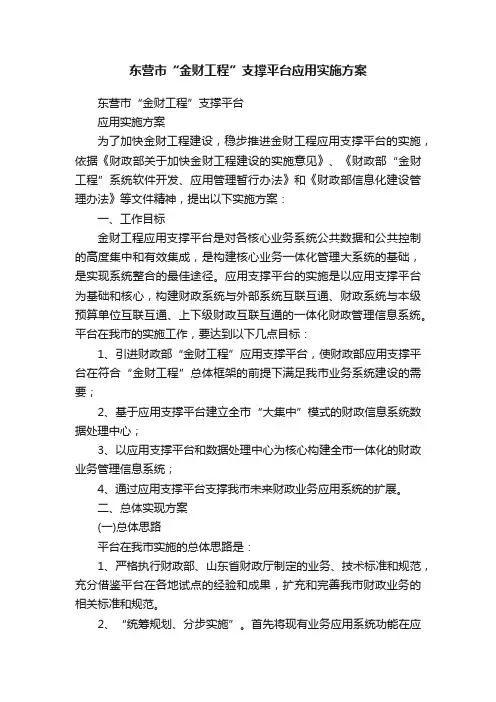 东营市“金财工程”支撑平台应用实施方案

东营市“金财工程”支撑平台

应用实施方案

为了加快金财工程建设，稳步推进金财工程应用支撑平台的实施，依据《财政部关于加快金财工程建设的实施意见》、《财政部“金财工程”系统软件开发、应用管理暂行办法》和《财政部信息化建设管理办法》等文件精神，提出以下实施方案：

一、工作目标

金财工程应用支撑平台是对各核心业务系统公共数据和公共控制的高度集中和有效集成，是构建核心业务一体化管理大系统的基础，是实现系统整合的最佳途径。应用支撑平台的实施是以应用支撑平台为基础和核心，构建财政系统与外部系统互联互通、财政系统与本级预算单位互联互通、上下级财政互联互通的一体化财政管理信息系统。平台在我市的实施工作，要达到以下几点目标：

1、引进财政部“金财工程”应用支撑平台，使财政部应用支撑平台在符合“金财工程”总体框架的前提下满足我市业务系统建设的需要；

2、基于应用支撑平台建立全市“大集中”模式的财政信息系统数据处理中心；

3、以应用支撑平台和数据处理中心为核心构建全市一体化的财政业务管理信息系统；

4、通过应用支撑平台支撑我市未来财政业务应用系统的扩展。

二、总体实现方案

(一)总体思路

平台在我市实施的总体思路是：

1、严格执行财政部、山东省财政厅制定的业务、技术标准和规范，充分借鉴平台在各地试点的经验和成果，扩充和完善我市财政业务的相关标准和规范。

2、“统筹规划、分步实施”。首先将现有业务应用系统功能在应